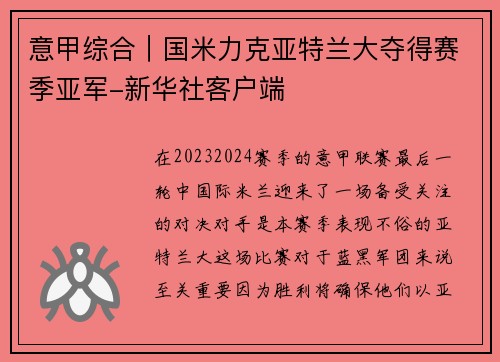 意甲综合丨国米力克亚特兰大夺得赛季亚军-新华社客户端

在20232024赛季的意甲联赛最后一轮中国际米兰迎来了一场备受关注的对决对手是本赛季表现不俗的亚特兰大这场比赛对于蓝黑军团来说至关重要因为胜利将确保他们以亚